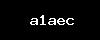 a1aec